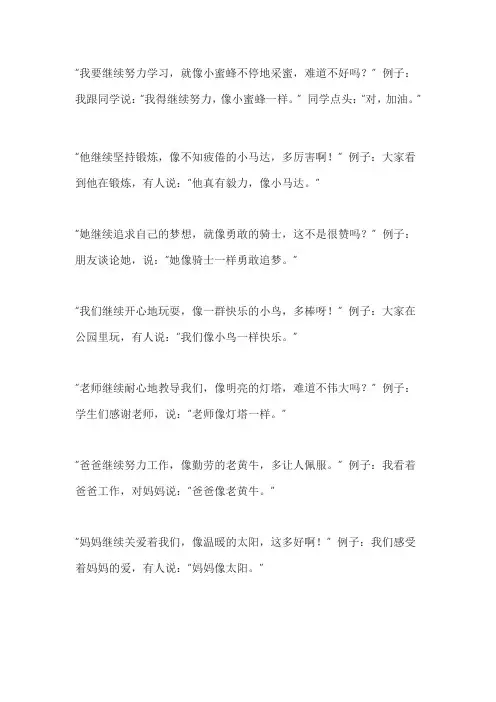 “我要继续努力学习，就像小蜜蜂不停地采蜜，难道不好吗？”例子：我跟同学说：“我得继续努力，像小蜜蜂一样。”同学点头：“对，加油。”

“他继续坚持锻炼，像不知疲倦的小马达，多厉害啊！”例子：大家看到他在锻炼，有人说：“他真有毅力，像小马达。”

“她继续追求自己的梦想，就像勇敢的骑士，这不是很赞吗？”例子：朋友谈论她，说：“她像骑士一样勇敢追梦。”

“我们继续开心地玩耍，像一群快乐的小鸟，多棒呀！”例子：大家在公园里玩，有人说：“我们像小鸟一样快乐。”

“老师继续耐心地教导我们，像明亮的灯塔，难道不伟大吗？”例子：学生们感谢老师，说：“老师像灯塔一样。”

“爸爸继续努力工作，像勤劳的老黄牛，多让人佩服。”例子：我看着爸爸工作，对妈妈说：“爸爸像老黄牛。”

“妈妈继续关爱着我们，像温暖的太阳，这多好啊！”例子：我们感受着妈妈的爱，有人说：“妈妈像太阳。”